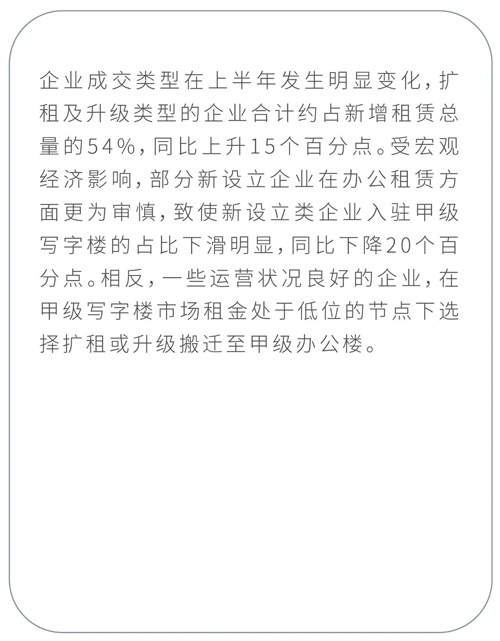 企业成交类型在上半年发生明显变化，扩租及升级类型的企业合计约占新增租赁总量的54%，同比上升15个百分点。受宏观经济影响，部分新设立企业在办公租赁方面更为审慎，致使新设立类企业入驻甲级写字楼的占比下滑明显，同比下降20个百分点。相反，一些运营状况良好的企业，在甲级写字楼市场租金处于低位的节点下选择扩租或升级搬迁至甲级办公楼。